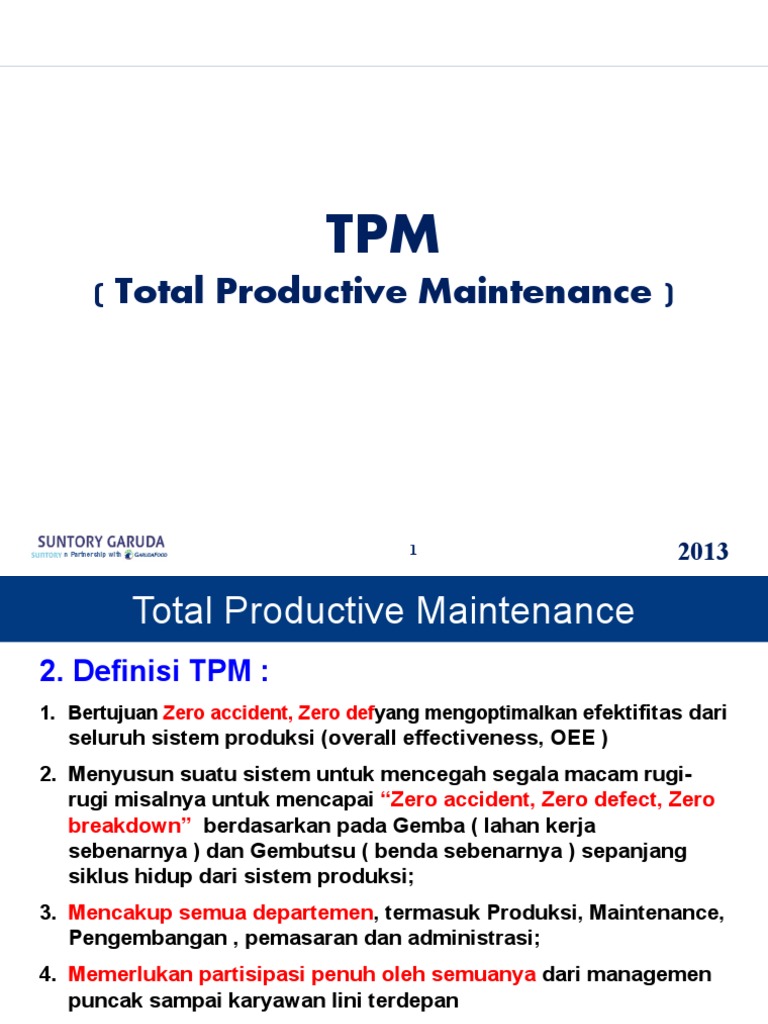 TPM

( Total Productive Maintenance )

SUNTORY GARUDA
SUNTORY in Partnership with GARUDAFOOD

1

2013

Total Productive Maintenance

2. Definisi TPM :

1. Bertujuan Zero accident, Zero defyang mengoptimalkan efektifitas dari seluruh sistem produksi (overall effectiveness, OEE )

2. Menyusun suatu sistem untuk mencegah segala macam rugi-rugi misalnya untuk mencapai "Zero accident, Zero defect, Zero breakdown" berdasarkan pada Gemba ( lahan kerja sebenarnya ) dan Gembutsu ( benda sebenarnya ) sepanjang siklus hidup dari sistem produksi;

3. Mencakup semua departemen, termasuk Produksi, Maintenance, Pengembangan , pemasaran dan administrasi;

4. Memerlukan partisipasi penuh oleh semuanya dari managemen puncak sampai karyawan lini terdepan